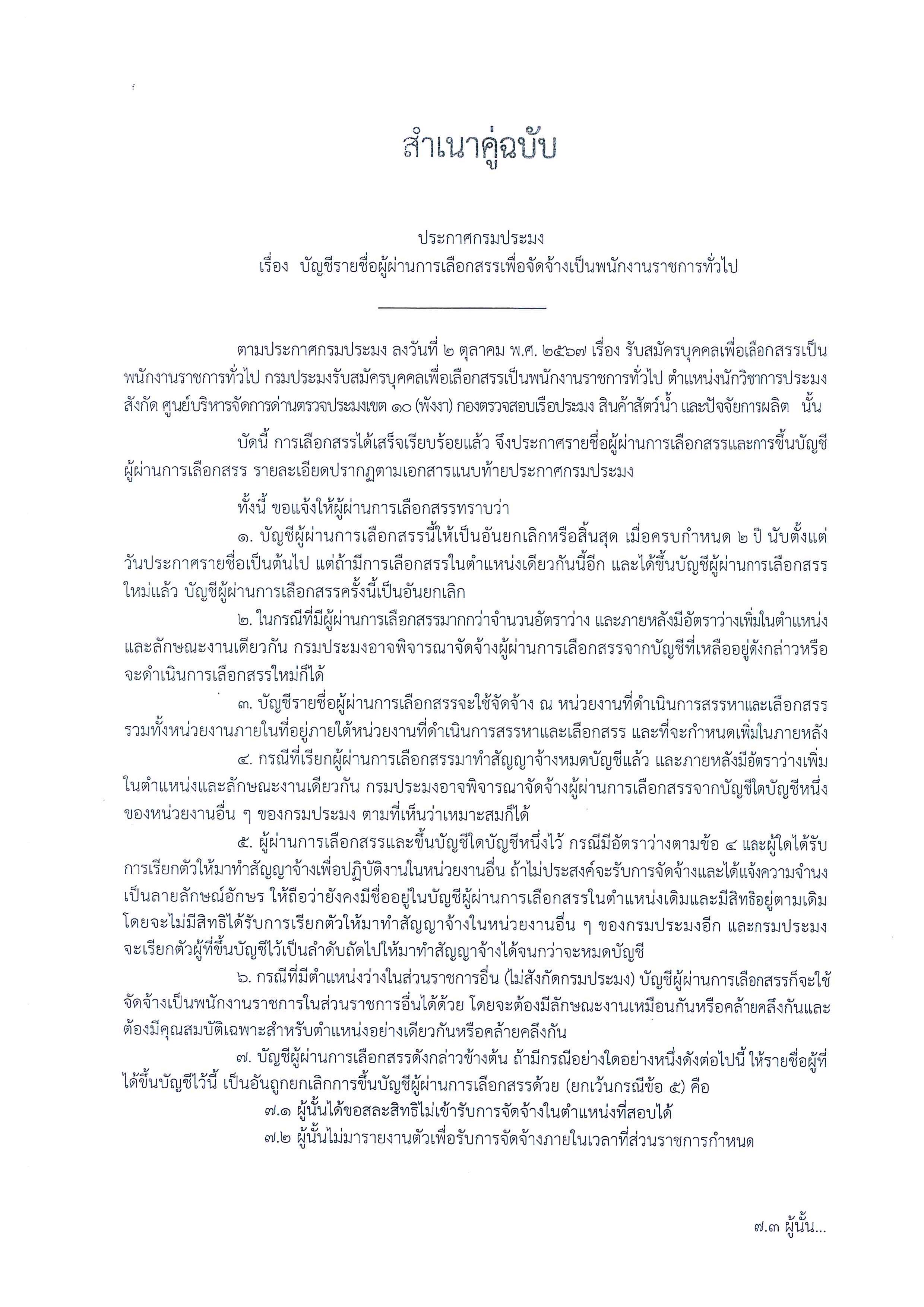 สำเนาคู่ฉบับ

ประกาศกรมประมง
เรื่อง บัญชีรายชื่อผู้ผ่านการเลือกสรรเพื่อจัดจ้างเป็นพนักงานราชการทั่วไป

ตามประกาศกรมประมง ลงวันที่ ๒ ตุลาคม พ.ศ. ๒๕๖๗ เรื่อง รับสมัครบุคคลเพื่อเลือกสรรเป็นพนักงานราชการทั่วไป กรมประมงรับสมัครบุคคลเพื่อเลือกสรรเป็นพนักงานราชการทั่วไป ตำแหน่งนักวิชาการประมง สังกัด ศูนย์บริหารจัดการด่านตรวจประมงเขต ๑๐ (พังงา) กองตรวจสอบเรือประมง สินค้าสัตว์น้ำ และปัจจัยการผลิต นั้น

บัดนี้ การเลือกสรรได้เสร็จเรียบร้อยแล้ว จึงประกาศรายชื่อผู้ผ่านการเลือกสรรและการขึ้นบัญชีผู้ผ่านการเลือกสรร รายละเอียดปรากฏตามเอกสารแนบท้ายประกาศกรมประมง

ทั้งนี้ ขอแจ้งให้ผู้ผ่านการเลือกสรรทราบว่า
๑. บัญชีผู้ผ่านการเลือกสรรนี้ให้เป็นอันยกเลิกหรือสิ้นสุด เมื่อครบกำหนด ๒ ปี นับตั้งแต่วันประกาศรายชื่อเป็นต้นไป แต่ถ้ามีการเลือกสรรในตำแหน่งเดียวกันนี้อีก และได้ขึ้นบัญชีผู้ผ่านการเลือกสรรใหม่แล้ว บัญชีผู้ผ่านการเลือกสรรครั้งนี้เป็นอันยกเลิก
๒. ในกรณีที่มีผู้ผ่านการเลือกสรรมากกว่าจำนวนอัตราว่าง และภายหลังมีอัตราว่างเพิ่มในตำแหน่งและลักษณะงานเดียวกัน กรมประมงอาจพิจารณาจัดจ้างผู้ผ่านการเลือกสรรจากบัญชีที่เหลืออยู่ดังกล่าวหรือจะดำเนินการเลือกสรรใหม่ก็ได้
๓. บัญชีรายชื่อผู้ผ่านการเลือกสรรจะใช้จัดจ้าง ณ หน่วยงานที่ดำเนินการสรรหาและเลือกสรร รวมทั้งหน่วยงานภายในที่อยู่ภายใต้หน่วยงานที่ดำเนินการสรรหาและเลือกสรร และที่จะกำหนดเพิ่มในภายหลัง
๔. กรณีที่เรียกผู้ผ่านการเลือกสรรมาทำสัญญาจ้างหมดบัญชีแล้ว และภายหลังมีอัตราว่างเพิ่มในตำแหน่งและลักษณะงานเดียวกัน กรมประมงอาจพิจารณาจัดจ้างผู้ผ่านการเลือกสรรจากบัญชีใดบัญชีหนึ่งของหน่วยงานอื่น ๆ ของกรมประมง ตามที่เห็นว่าเหมาะสมก็ได้
๕. ผู้ผ่านการเลือกสรรและขึ้นบัญชีใดบัญชีหนึ่งไว้ กรณีมีอัตราว่างตามข้อ ๔ และผู้ใดได้รับการเรียกตัวให้มาทำสัญญาจ้างเพื่อปฏิบัติงานในหน่วยงานอื่น ถ้าไม่ประสงค์จะรับการจัดจ้างและได้แจ้งความจำนงเป็นลายลักษณ์อักษร ให้ถือว่ายังคงมีชื่ออยู่ในบัญชีผู้ผ่านการเลือกสรรในตำแหน่งเดิมและมีสิทธิอยู่ตามเดิม โดยจะไม่มีสิทธิได้รับการเรียกตัวให้มาทำสัญญาจ้างในหน่วยงานอื่น ๆ ของกรมประมงอีก และกรมประมงจะเรียกตัวผู้ที่ขึ้นบัญชีไว้เป็นลำดับถัดไปให้มาทำสัญญาจ้างได้จนกว่าจะหมดบัญชี
๖. กรณีที่มีตำแหน่งว่างในส่วนราชการอื่น (ไม่สังกัดกรมประมง) บัญชีผู้ผ่านการเลือกสรรก็จะใช้จัดจ้างเป็นพนักงานราชการในส่วนราชการอื่นได้ด้วย โดยจะต้องมีลักษณะงานเหมือนกันหรือคล้ายคลึงกันและต้องมีคุณสมบัติเฉพาะสำหรับตำแหน่งอย่างเดียวกันหรือคล้ายคลึงกัน
๗. บัญชีผู้ผ่านการเลือกสรรดังกล่าวข้างต้น ถ้ามีกรณีอย่างใดอย่างหนึ่งดังต่อไปนี้ ให้รายชื่อผู้ที่ได้ขึ้นบัญชีไว้นี้ เป็นอันถูกยกเลิกการขึ้นบัญชีผู้ผ่านการเลือกสรรด้วย (ยกเว้นกรณีข้อ ๕) คือ
๗.๑ ผู้นั้นได้ขอสละสิทธิไม่เข้ารับการจัดจ้างในตำแหน่งที่สอบได้
๗.๒ ผู้นั้นไม่มารายงานตัวเพื่อรับการจัดจ้างภายในเวลาที่ส่วนราชการกำหนด

๗.๓ ผู้นั้น...